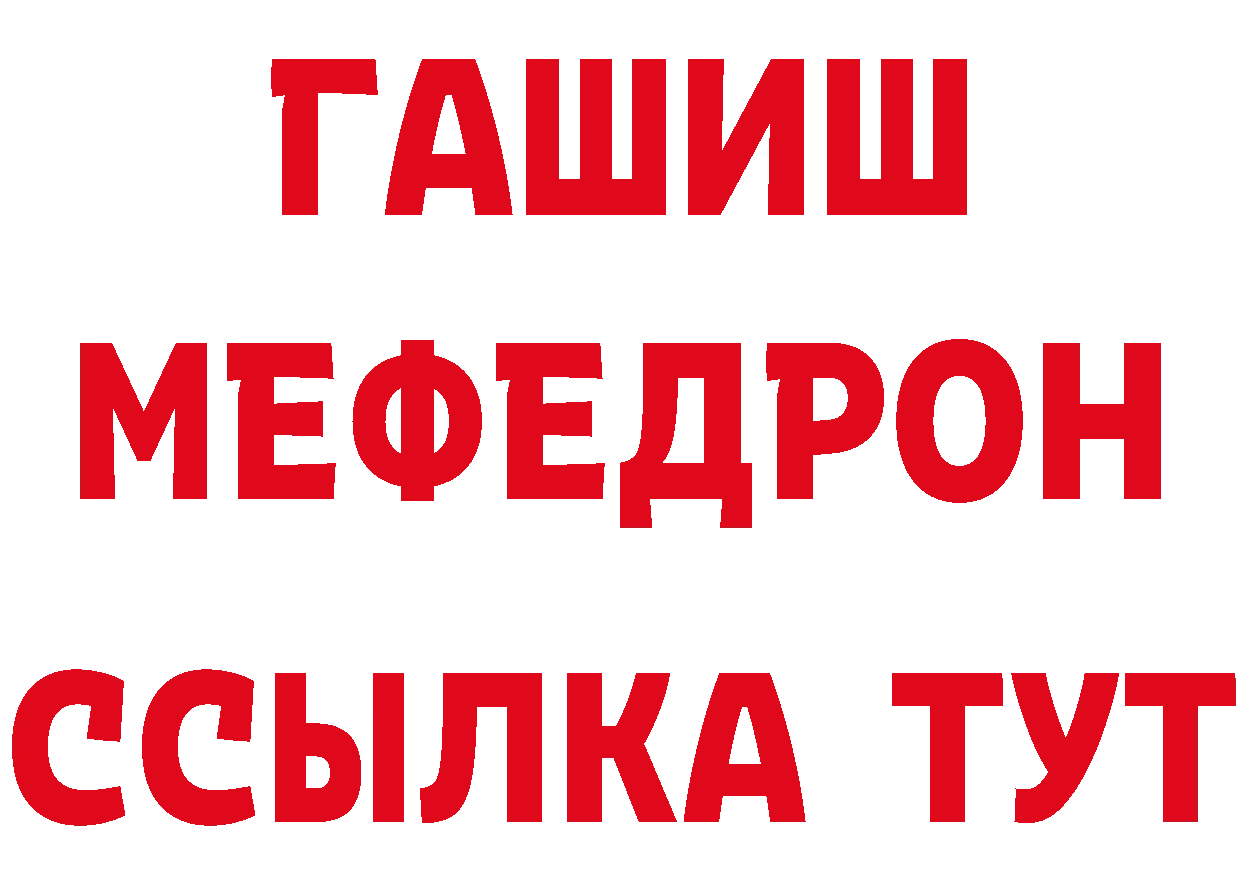 ГАШИШ
МЕФЕДРОН
ССЫЛКА ТУТ